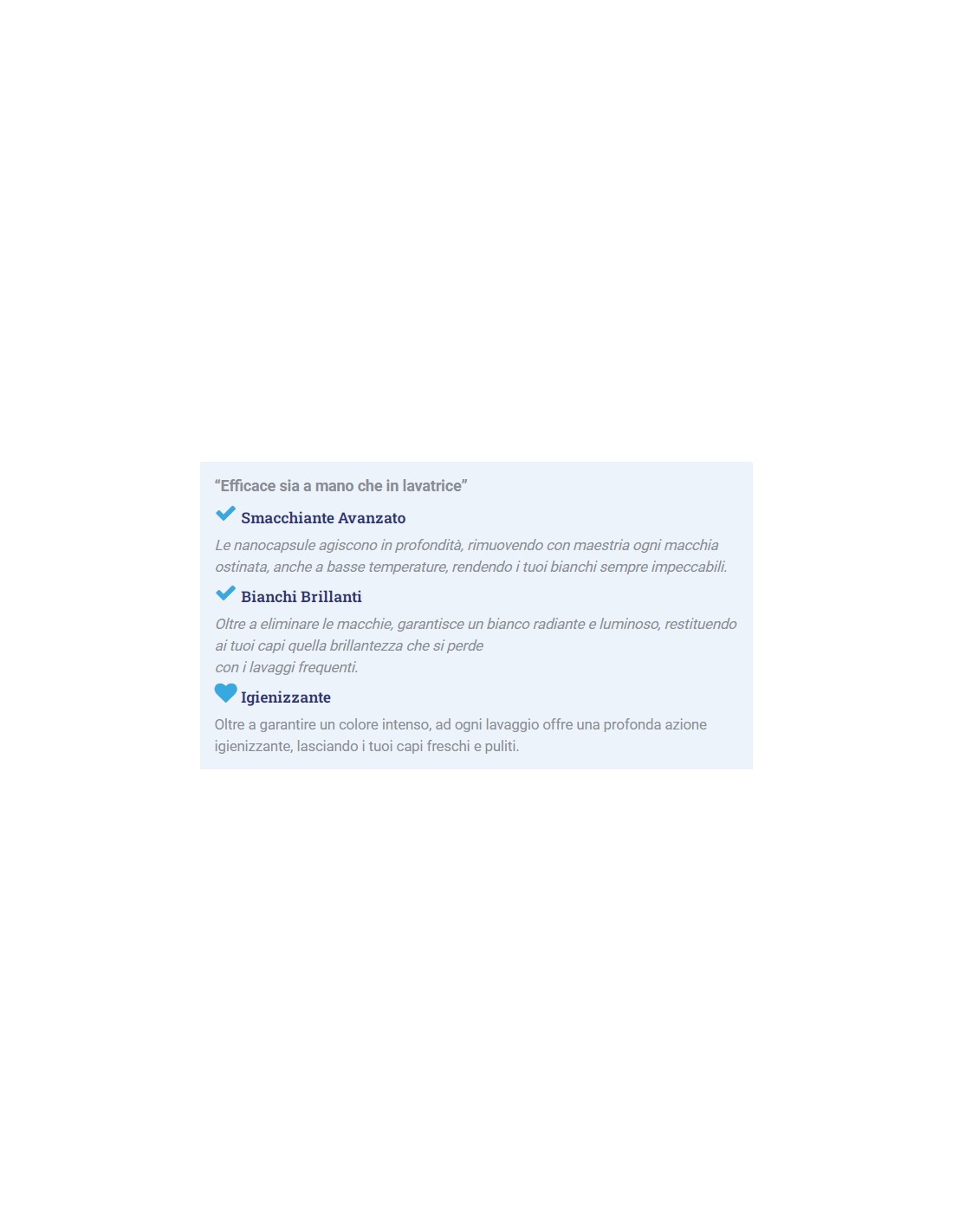 “Efficace sia a mano che in lavatrice”

Smacchiante Avanzato

Le nanocapsule agiscono in profondità, rimuovendo con maestria ogni macchia ostinata, anche a basse temperature, rendendo i tuoi bianchi sempre impeccabili.

Bianchi Brillanti

Oltre a eliminare le macchie, garantisce un bianco radiante e luminoso, restituendo ai tuoi capi quella brillantezza che si perde con i lavaggi frequenti.

Igienizzante

Oltre a garantire un colore intenso, ad ogni lavaggio offre una profonda azione igienizzante, lasciando i tuoi capi freschi e puliti.